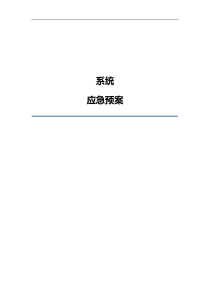 系统

应急预案